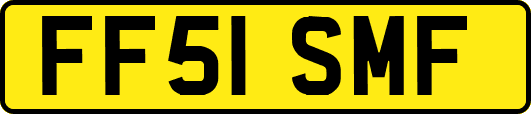 FF51 SMF